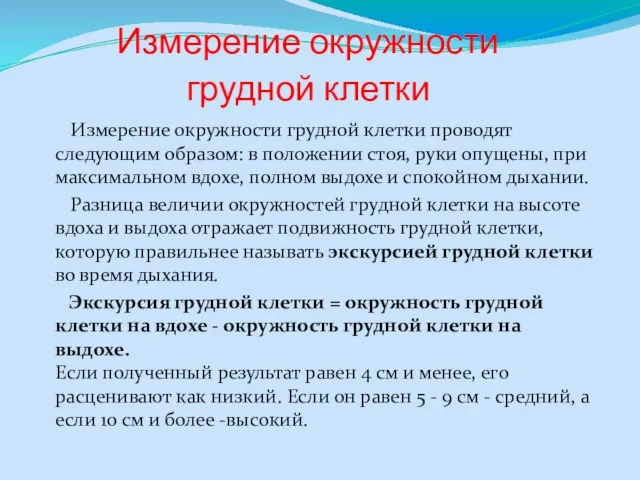 Измерение окружности грудной клетки

Измерение окружности грудной клетки проводят следующим образом: в положении стоя, руки опущены, при максимальном вдохе, полном выдохе и спокойном дыхании.

Разница величии окружностей грудной клетки на высоте вдоха и выдоха отражает подвижность грудной клетки, которую правильнее называть экскурсией грудной клетки во время дыхания.

Экскурсия грудной клетки = окружность грудной клетки на вдохе - окружность грудной клетки на выдохе.
Если полученный результат равен 4 см и менее, его расценивают как низкий. Если он равен 5 - 9 см - средний, а если 10 см и более -высокий.